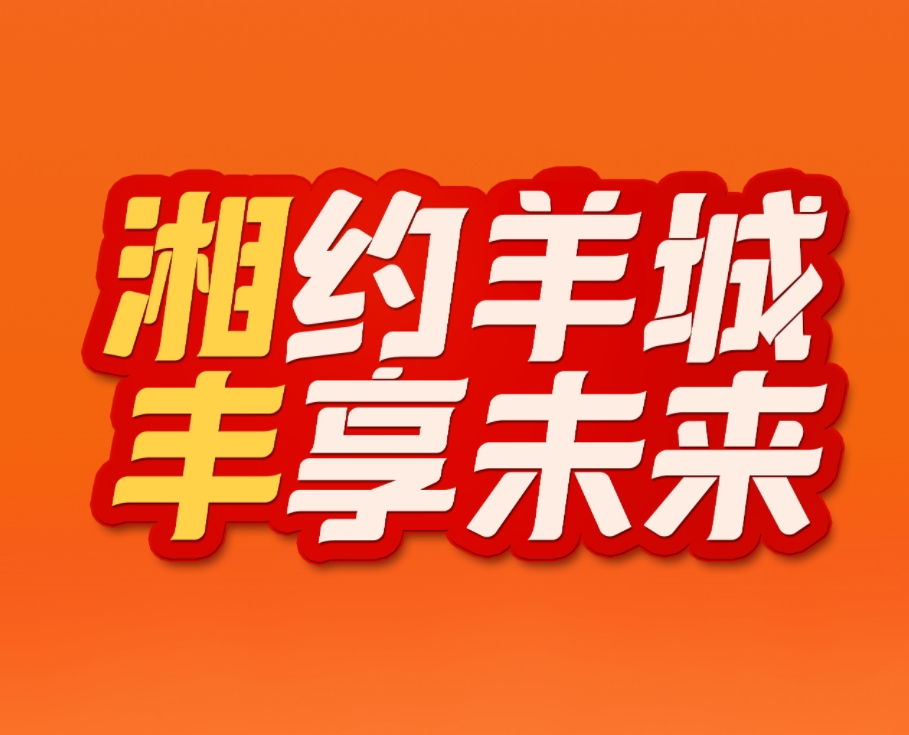 湘约羊城
丰享未来